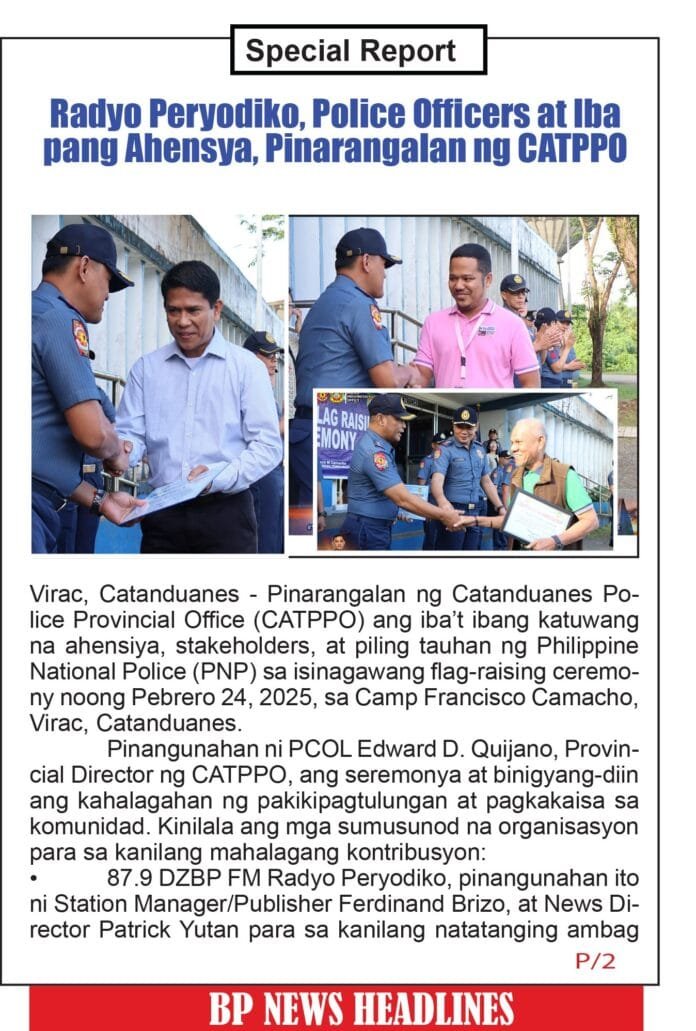 Special Report

Radyo Peryodiko, Police Officers at Iba pang Ahensya, Pinarangalan ng CATPPO

LAG RAISI
EMONY

Virac, Catanduanes - Pinarangalan ng Catanduanes Police Provincial Office (CATPPO) ang iba't ibang katuwang na ahensiya, stakeholders, at piling tauhan ng Philippine National Police (PNP) sa isinagawang flag-raising ceremony noong Pebrero 24, 2025, sa Camp Francisco Camacho, Virac, Catanduanes.

Pinangunahan ni PCOL Edward D. Quijano, Provincial Director ng CATPPO, ang seremonya at binigyang-diin ang kahalagahan ng pakikipagtulungan at pagkakaisa sa komunidad. Kinilala ang mga sumusunod na organisasyon para sa kanilang mahalagang kontribusyon:

• 87.9 DZBP FM Radyo Peryodiko, pinangunahan ito ni Station Manager/Publisher Ferdinand Brizo, at News Director Patrick Yutan para sa kanilang natatanging ambag

P/2

BP NEWS HEADLINES